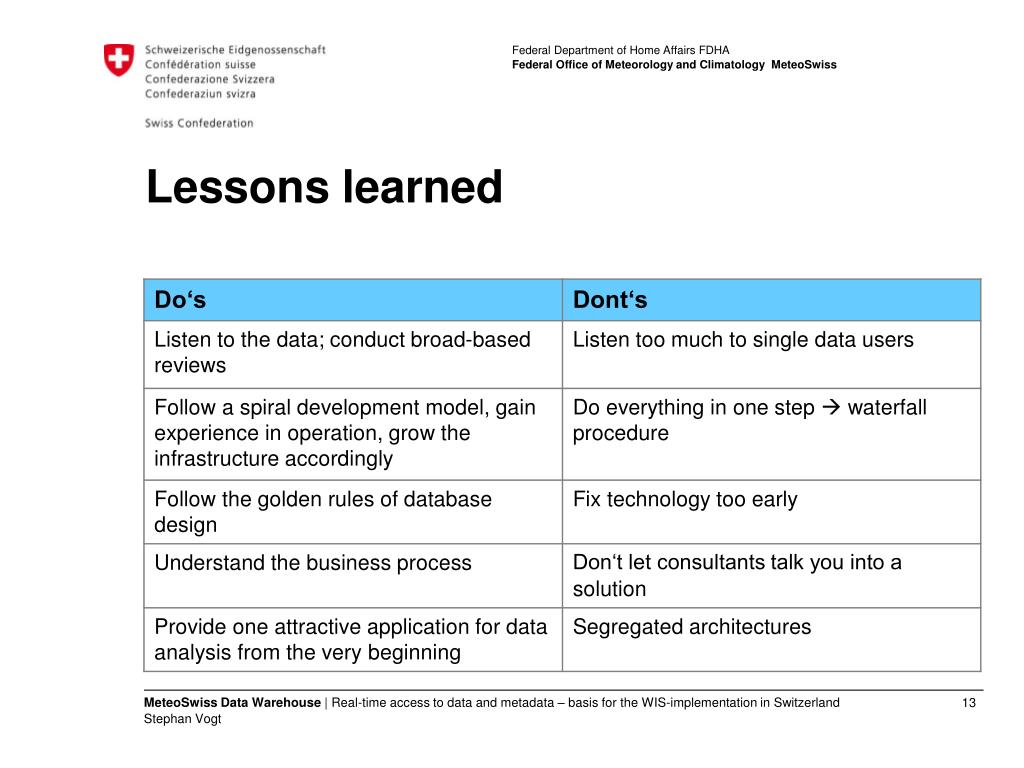 Schweizerische Eidgenossenschaft
Confédération suisse
Confederazione Svizzera
Confederaziun svizra

Swiss Confederation

Federal Department of Home Affairs FDHA
Federal Office of Meteorology and Climatology MeteoSwiss

Lessons learned

| Do‘s | Dont‘s |
|---|---|
| Listen to the data; conduct broad-based reviews | Listen too much to single data users |
| Follow a spiral development model, gain experience in operation, grow the infrastructure accordingly | Do everything in one step → waterfall procedure |
| Follow the golden rules of database design | Fix technology too early |
| Understand the business process | Don‘t let consultants talk you into a solution |
| Provide one attractive application for data analysis from the very beginning | Segregated architectures |

MeteoSwiss Data Warehouse | Real-time access to data and metadata – basis for the WIS-implementation in Switzerland
Stephan Vogt

13